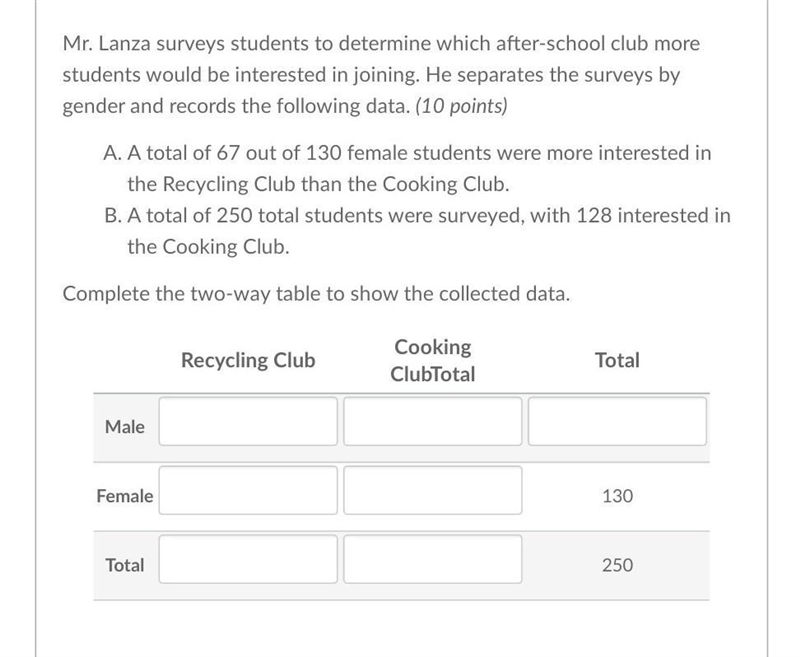 Mr. Lanza surveys students to determine which after-school club more students would be interested in joining. He separates the surveys by gender and records the following data. (10 points)

A. A total of 67 out of 130 female students were more interested in the Recycling Club than the Cooking Club.
B. A total of 250 total students were surveyed, with 128 interested in the Cooking Club.

Complete the two-way table to show the collected data.

| | Recycling Club | Cooking ClubTotal | Total |
|---|---|---|---|
| Male | | | |
| Female | | | 130 |
| Total | | | 250 |